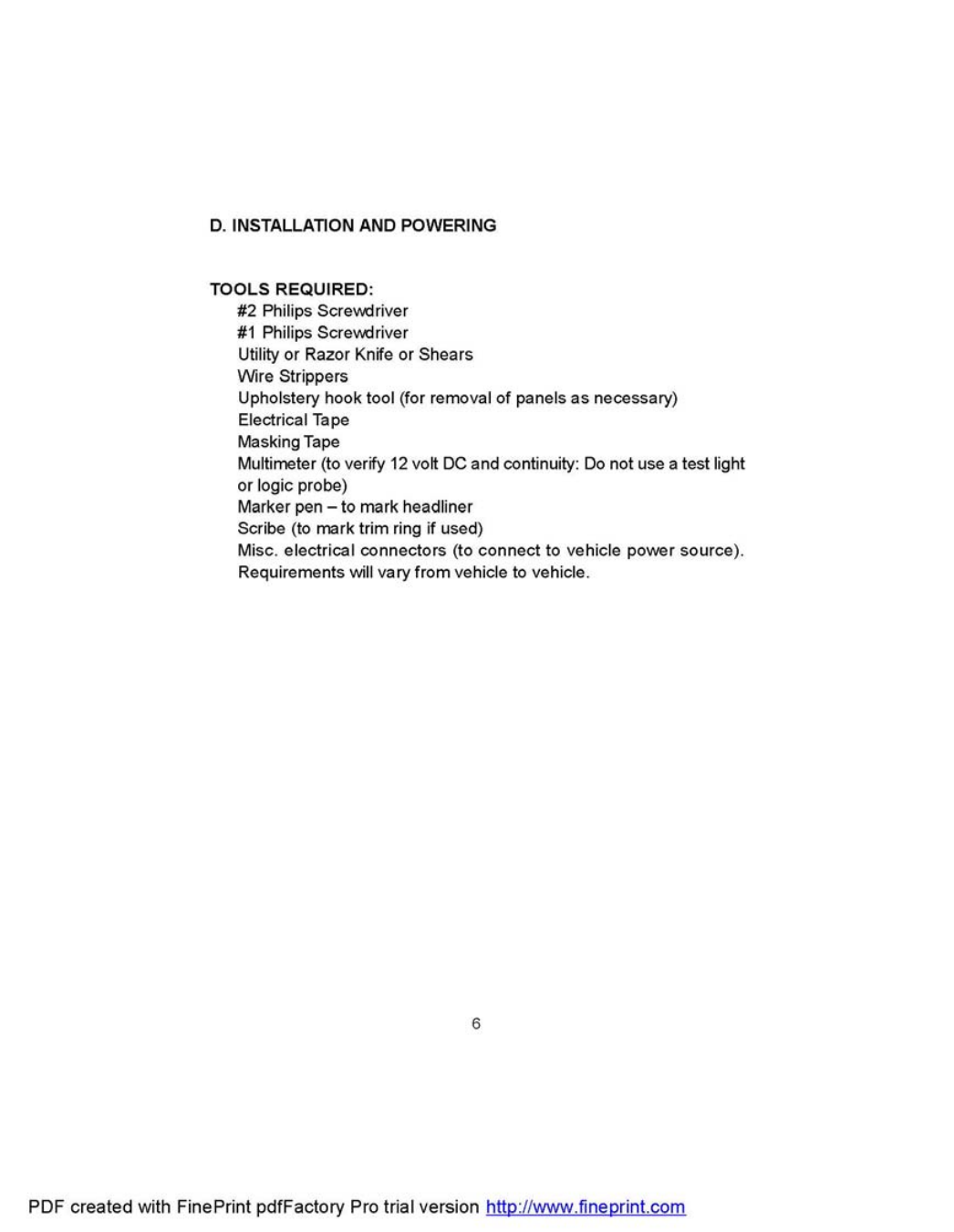 D. INSTALLATION AND POWERING

TOOLS REQUIRED:
#2 Philips Screwdriver
#1 Philips Screwdriver
Utility or Razor Knife or Shears
Wire Strippers
Upholstery hook tool (for removal of panels as necessary)
Electrical Tape
Masking Tape
Multimeter (to verify 12 volt DC and continuity: Do not use a test light or logic probe)
Marker pen – to mark headliner
Scribe (to mark trim ring if used)
Misc. electrical connectors (to connect to vehicle power source). Requirements will vary from vehicle to vehicle.

6

PDF created with FinePrint pdfFactory Pro trial version http://www.fineprint.com